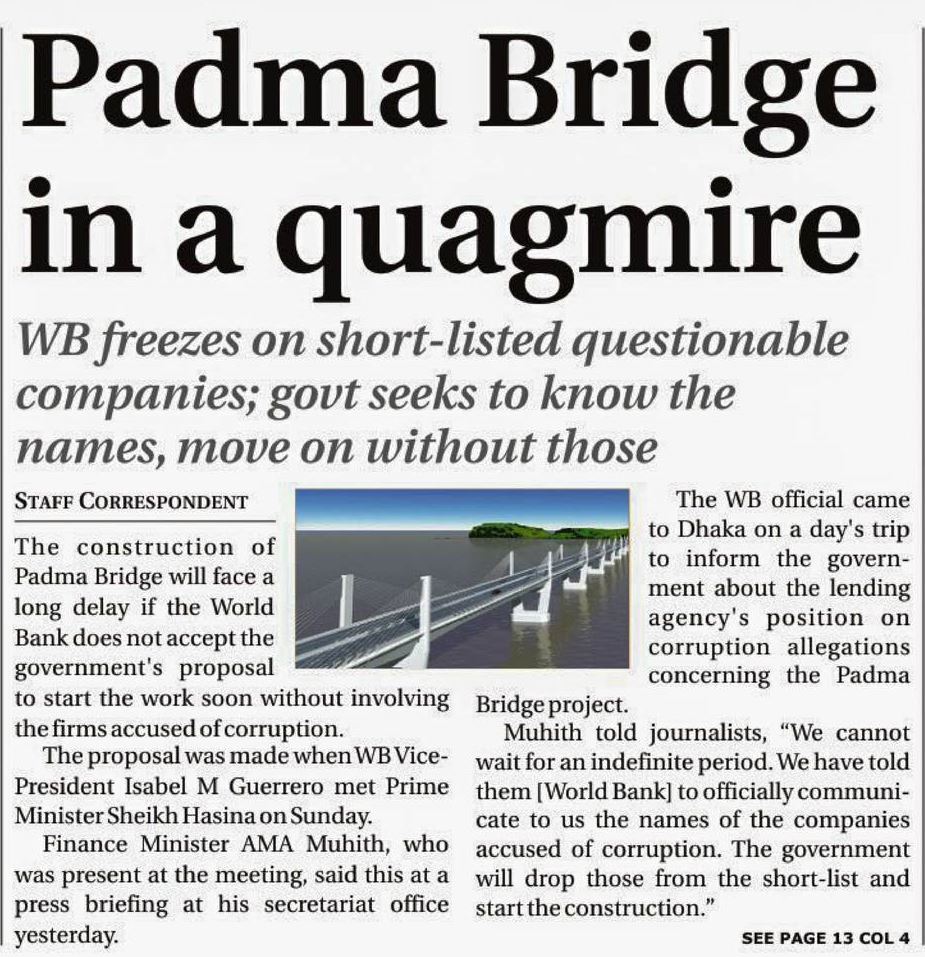 Padma Bridge in a quagmire

WB freezes on short-listed questionable companies; govt seeks to know the names, move on without those

STAFF CORRESPONDENT

The construction of Padma Bridge will face a long delay if the World Bank does not accept the government's proposal to start the work soon without involving the firms accused of corruption.

The proposal was made when WB Vice-President Isabel M Guerrero met Prime Minister Sheikh Hasina on Sunday.

Finance Minister AMA Muhith, who was present at the meeting, said this at a press briefing at his secretariat office yesterday.

The WB official came to Dhaka on a day's trip to inform the government about the lending agency's position on corruption allegations concerning the Padma Bridge project.

Muhith told journalists, "We cannot wait for an indefinite period. We have told them [World Bank] to officially communicate to us the names of the companies accused of corruption. The government will drop those from the short-list and start the construction."

SEE PAGE 13 COL 4